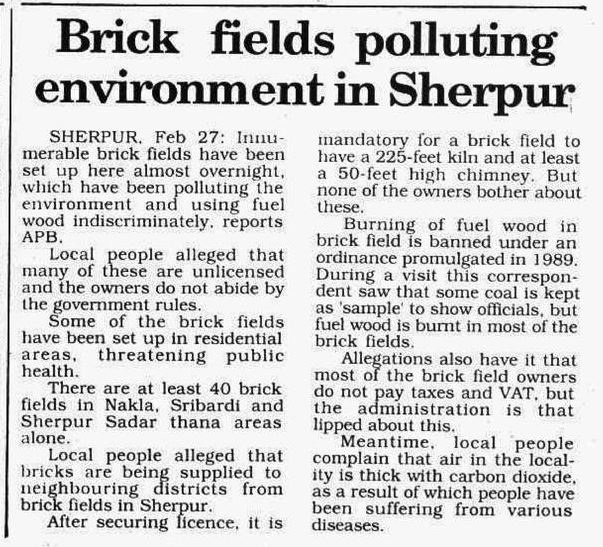 Brick fields polluting environment in Sherpur

SHERPUR, Feb 27: Innumerable brick fields have been set up here almost overnight, which have been polluting the environment and using fuel wood indiscriminately, reports APB.

Local people alleged that many of these are unlicensed and the owners do not abide by the government rules.

Some of the brick fields have been set up in residential areas, threatening public health.

There are at least 40 brick fields in Nakla, Sribardi and Sherpur Sadar thana areas alone.

Local people alleged that bricks are being supplied to neighbouring districts from brick fields in Sherpur.

After securing licence, it is mandatory for a brick field to have a 225-feet kiln and at least a 50-feet high chimney. But none of the owners bother about these.

Burning of fuel wood in brick field is banned under an ordinance promulgated in 1989. During a visit this correspondent saw that some coal is kept as 'sample' to show officials, but fuel wood is burnt in most of the brick fields.

Allegations also have it that most of the brick field owners do not pay taxes and VAT, but the administration is that lipped about this.

Meantime, local people complain that air in the locality is thick with carbon dioxide, as a result of which people have been suffering from various diseases.